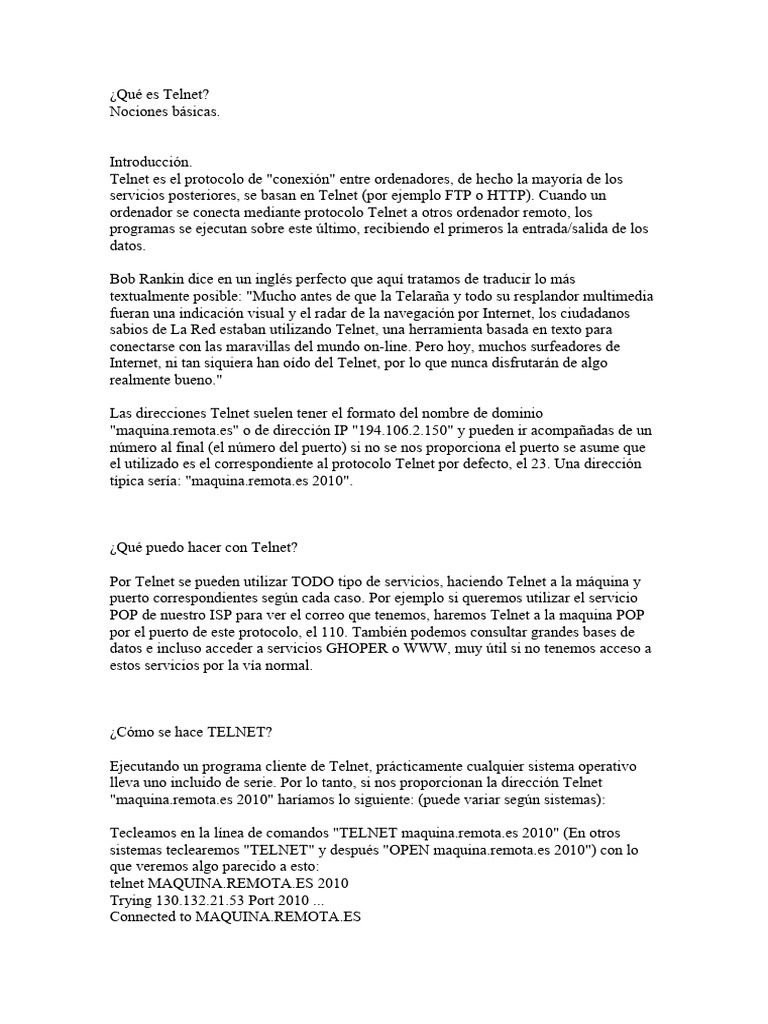 ¿Qué es Telnet?
Nociones básicas.

Introducción.
Telnet es el protocolo de "conexión" entre ordenadores, de hecho la mayoría de los servicios posteriores, se basan en Telnet (por ejemplo FTP o HTTP). Cuando un ordenador se conecta mediante protocolo Telnet a otros ordenador remoto, los programas se ejecutan sobre este último, recibiendo el primeros la entrada/salida de los datos.

Bob Rankin dice en un inglés perfecto que aquí tratamos de traducir lo más textualmente posible: "Mucho antes de que la Telaraña y todo su resplandor multimedia fueran una indicación visual y el radar de la navegación por Internet, los ciudadanos sabios de La Red estaban utilizando Telnet, una herramienta basada en texto para conectarse con las maravillas del mundo on-line. Pero hoy, muchos surfeadores de Internet, ni tan siquiera han oído del Telnet, por lo que nunca disfrutarán de algo realmente bueno."

Las direcciones Telnet suelen tener el formato del nombre de dominio "maquina.remota.es" o de dirección IP "194.106.2.150" y pueden ir acompañadas de un número al final (el número del puerto) si no se nos proporciona el puerto se asume que el utilizado es el correspondiente al protocolo Telnet por defecto, el 23. Una dirección típica sería: "maquina.remota.es 2010".

¿Qué puedo hacer con Telnet?

Por Telnet se pueden utilizar TODO tipo de servicios, haciendo Telnet a la máquina y puerto correspondientes según cada caso. Por ejemplo si queremos utilizar el servicio POP de nuestro ISP para ver el correo que tenemos, haremos Telnet a la maquina POP por el puerto de este protocolo, el 110. También podemos consultar grandes bases de datos e incluso acceder a servicios GHOPER o WWW, muy útil si no tenemos acceso a estos servicios por la vía normal.

¿Cómo se hace TELNET?

Ejecutando un programa cliente de Telnet, prácticamente cualquier sistema operativo lleva uno incluido de serie. Por lo tanto, si nos proporcionan la dirección Telnet "maquina.remota.es 2010" haríamos lo siguiente: (puede variar según sistemas):

Tecleamos en la línea de comandos "TELNET maquina.remota.es 2010" (En otros sistemas teclearemos "TELNET" y después "OPEN maquina.remota.es 2010") con lo que veremos algo parecido a esto:
telnet MAQUINA.REMOTA.ES 2010
Trying 130.132.21.53 Port 2010 ...
Connected to MAQUINA.REMOTA.ES